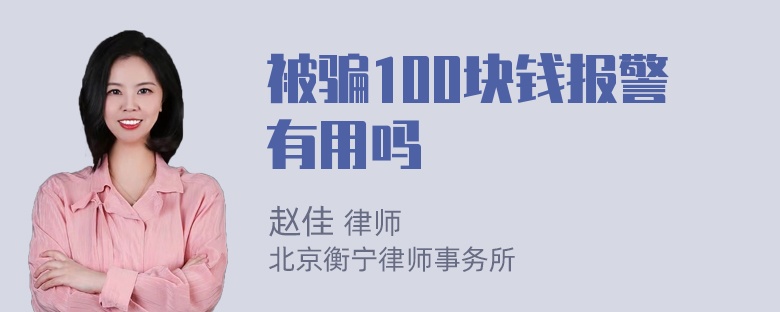 被骗100块钱报警有用吗

赵佳 律师
北京衡宁律师事务所